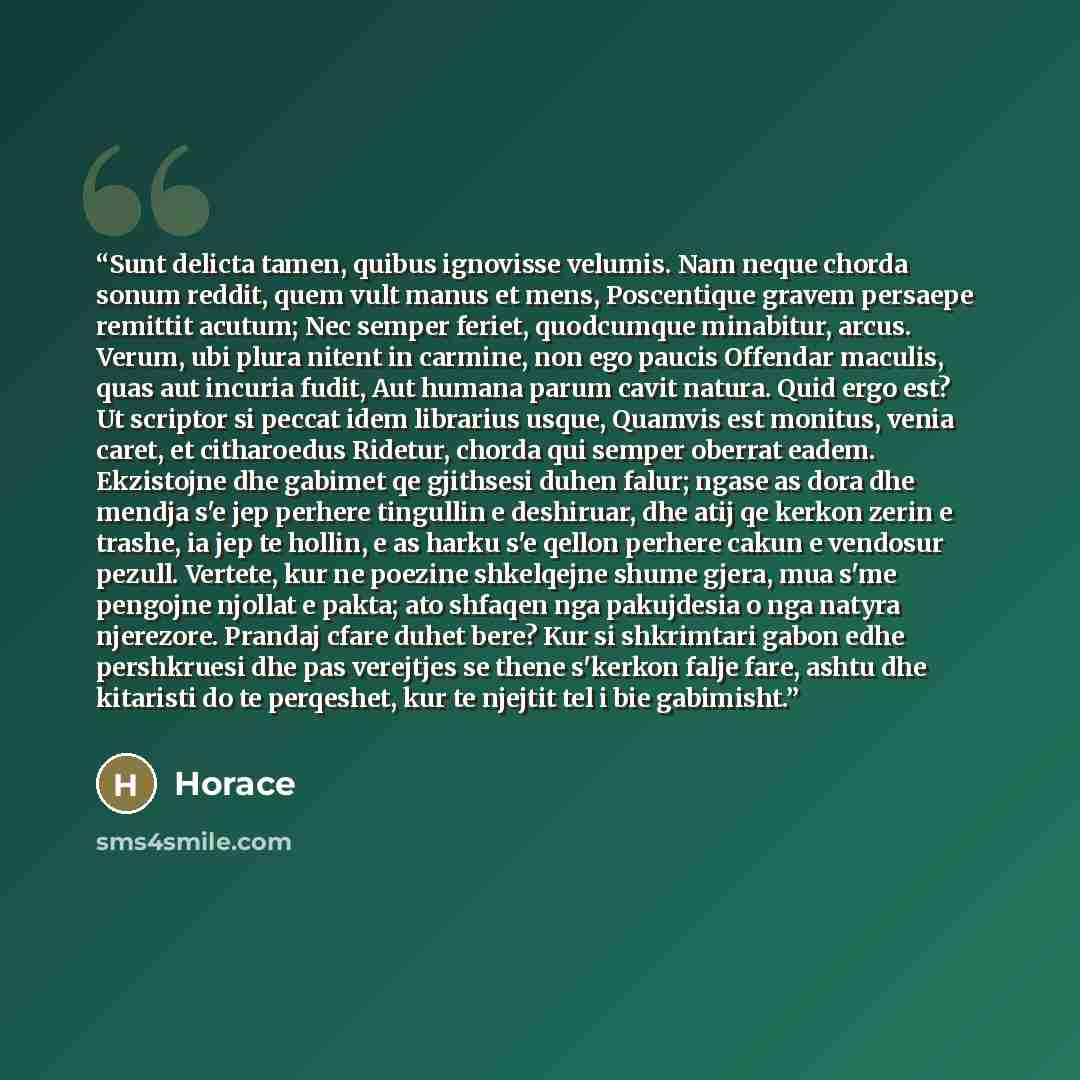 "Sunt delicta tamen, quibus ignovisse velumis. Nam neque chorda sonum reddit, quem vult manus et mens, Poscentique gravem persaepe remittit acutum; Nec semper feriet, quodcumque minabitur, arcus. Verum, ubi plura nitent in carmine, non ego paucis Offendar maculis, quas aut incuria fudit, Aut humana parum cavit natura. Quid ergo est? Ut scriptor si peccat idem librarius usque, Quamvis est monitus, venia caret, et citharoedus Ridetur, chorda qui semper oberrat eadem. Ekzistojne dhe gabimet qe gjithsesi duhen falur; ngase as dora dhe mendja s'e jep perhere tingullin e deshiruar, dhe atij qe kerkon zerin e trashe, ia jep te hollin, e as harku s'e qellon perhere cakun e vendosur pezull. Vertete, kur ne poezine shkelqejne shume gjera, mua s'me pengojne njollat e pakta; ato shfaqen nga pakujdesia o nga natyra njerezore. Prandaj cfare duhet bere? Kur si shkrimtari gabon edhe pershkruesi dhe pas verejtjes se thene s'kerkon falje fare, ashtu dhe kitaristi do te perqeshet, kur te njejtit tel i bie gabimisht."

H

Horace

sms4smile.com